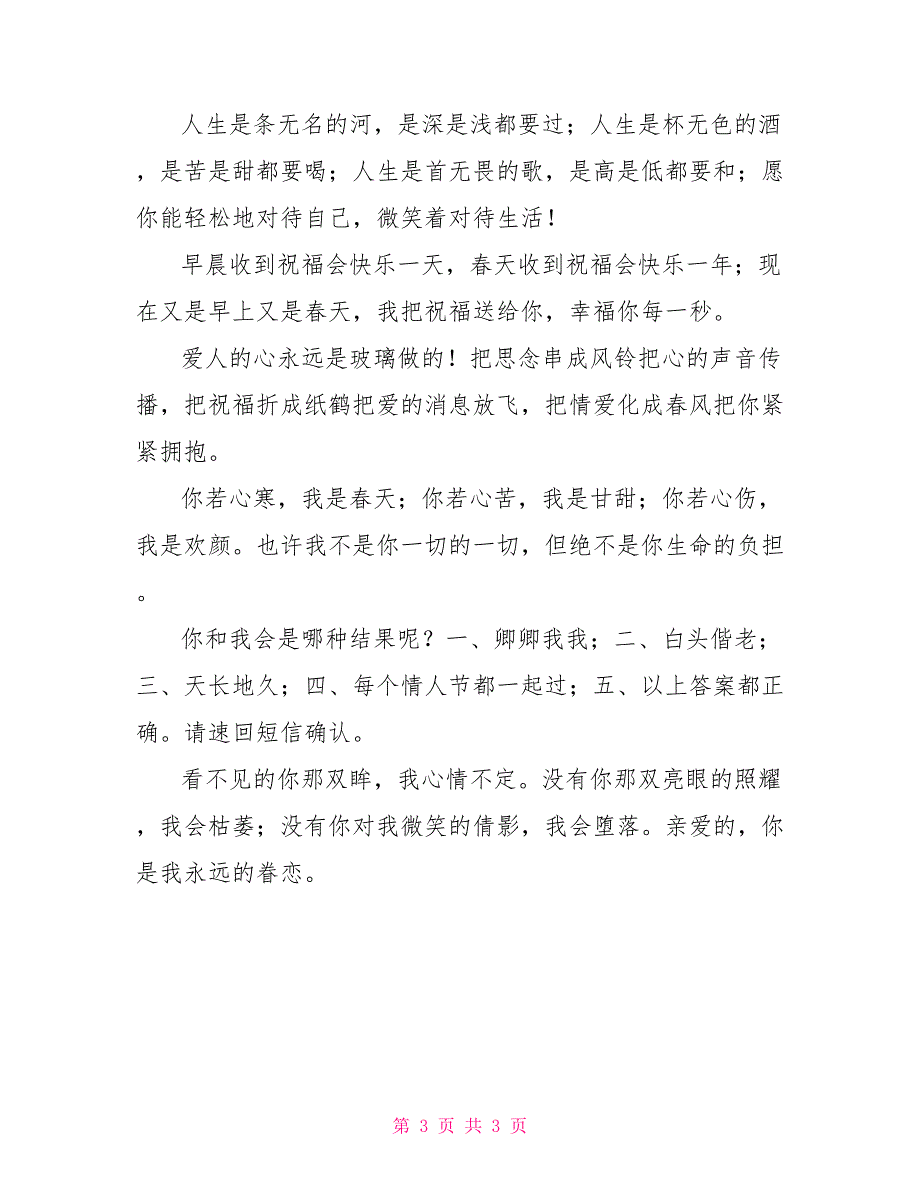 人生是条无名的河，是深是浅都要过；人生是杯无色的酒，是苦是甜都要喝；人生是首无畏的歌，是高是低都要和；愿你能轻松地对待自己，微笑着对待生活！

早晨收到祝福会快乐一天，春天收到祝福会快乐一年；现在又是早上又是春天，我把祝福送给你，幸福你每一秒。

爱人的心永远是玻璃做的！把思念串成风铃把心的声音传播，把祝福折成纸鹤把爱的消息放飞，把情爱化成春风把你紧紧拥抱。

你若心寒，我是春天；你若心苦，我是甘甜；你若心伤，我是欢颜。也许我不是你一切的一切，但绝不是你生命的负担。

你和我会是哪种结果呢？一、卿卿我我；二、白头偕老；三、天长地久；四、每个情人节都一起过；五、以上答案都正确。请速回短信确认。

看不见的你那双眸，我心情不定。没有你那双亮眼的照耀，我会枯萎；没有你对我微笑的倩影，我会堕落。亲爱的，你是我永远的眷恋。

第 3 页 共 3 页